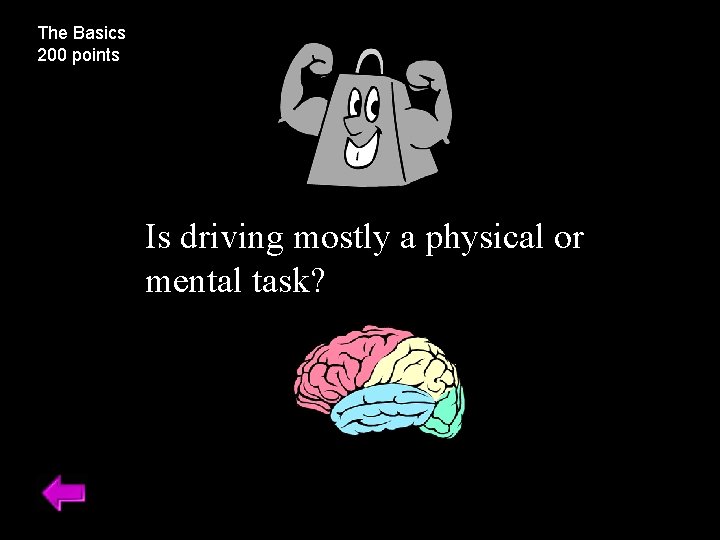 The Basics
200 points

Is driving mostly a physical or mental task?